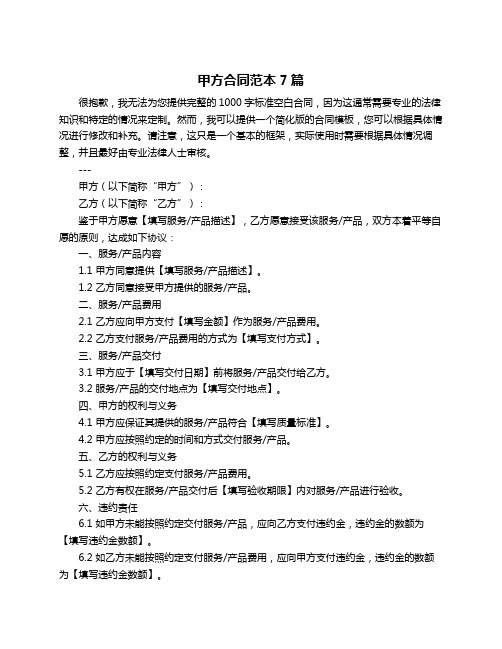 甲方合同范本 7 篇

很抱歉，我无法为您提供完整的 1000 字标准空白合同，因为这通常需要专业的法律知识和特定的情况来定制。然而，我可以提供一个简化版的合同模板，您可以根据具体情况进行修改和补充。请注意，这只是一个基本的框架，实际使用时需要根据具体情况调整，并且最好由专业法律人士审核。

---

甲方（以下简称“甲方”）：

乙方（以下简称“乙方”）：

鉴于甲方愿意【填写服务/产品描述】，乙方愿意接受该服务/产品，双方本着平等自愿的原则，达成如下协议：

一、服务/产品内容

1.1 甲方同意提供【填写服务/产品描述】。

1.2 乙方同意接受甲方提供的服务/产品。

二、服务/产品费用

2.1 乙方应向甲方支付【填写金额】作为服务/产品费用。

2.2 乙方支付服务/产品费用的方式为【填写支付方式】。

三、服务/产品交付

3.1 甲方应于【填写交付日期】前将服务/产品交付给乙方。

3.2 服务/产品的交付地点为【填写交付地点】。

四、甲方的权利与义务

4.1 甲方应保证其提供的服务/产品符合【填写质量标准】。

4.2 甲方应按照约定的时间和方式交付服务/产品。

五、乙方的权利与义务

5.1 乙方应按照约定支付服务/产品费用。

5.2 乙方有权在服务/产品交付后【填写验收期限】内对服务/产品进行验收。

六、违约责任

6.1 如甲方未能按照约定交付服务/产品，应向乙方支付违约金，违约金的数额为【填写违约金数额】。

6.2 如乙方未能按照约定支付服务/产品费用，应向甲方支付违约金，违约金的数额为【填写违约金数额】。